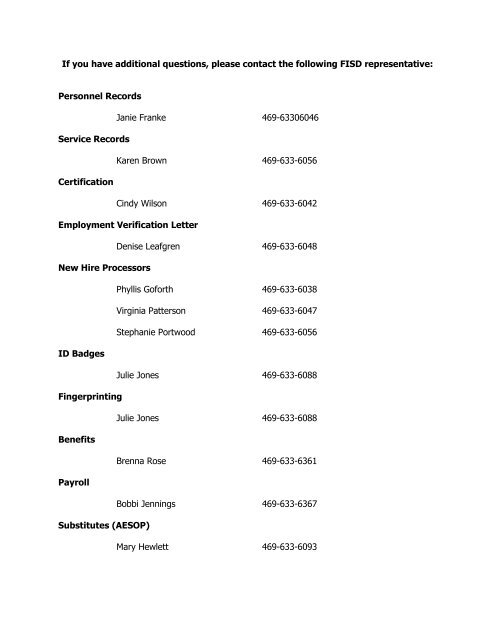 If you have additional questions, please contact the following FISD representative:

Personnel Records

Janie Franke 469-63306046

Service Records

Karen Brown 469-633-6056

Certification

Cindy Wilson 469-633-6042

Employment Verification Letter

Denise Leafgren 469-633-6048

New Hire Processors

Phyllis Goforth 469-633-6038

Virginia Patterson 469-633-6047

Stephanie Portwood 469-633-6056

ID Badges

Julie Jones 469-633-6088

Fingerprinting

Julie Jones 469-633-6088

Benefits

Brenna Rose 469-633-6361

Payroll

Bobbi Jennings 469-633-6367

Substitutes (AESOP)

Mary Hewlett 469-633-6093